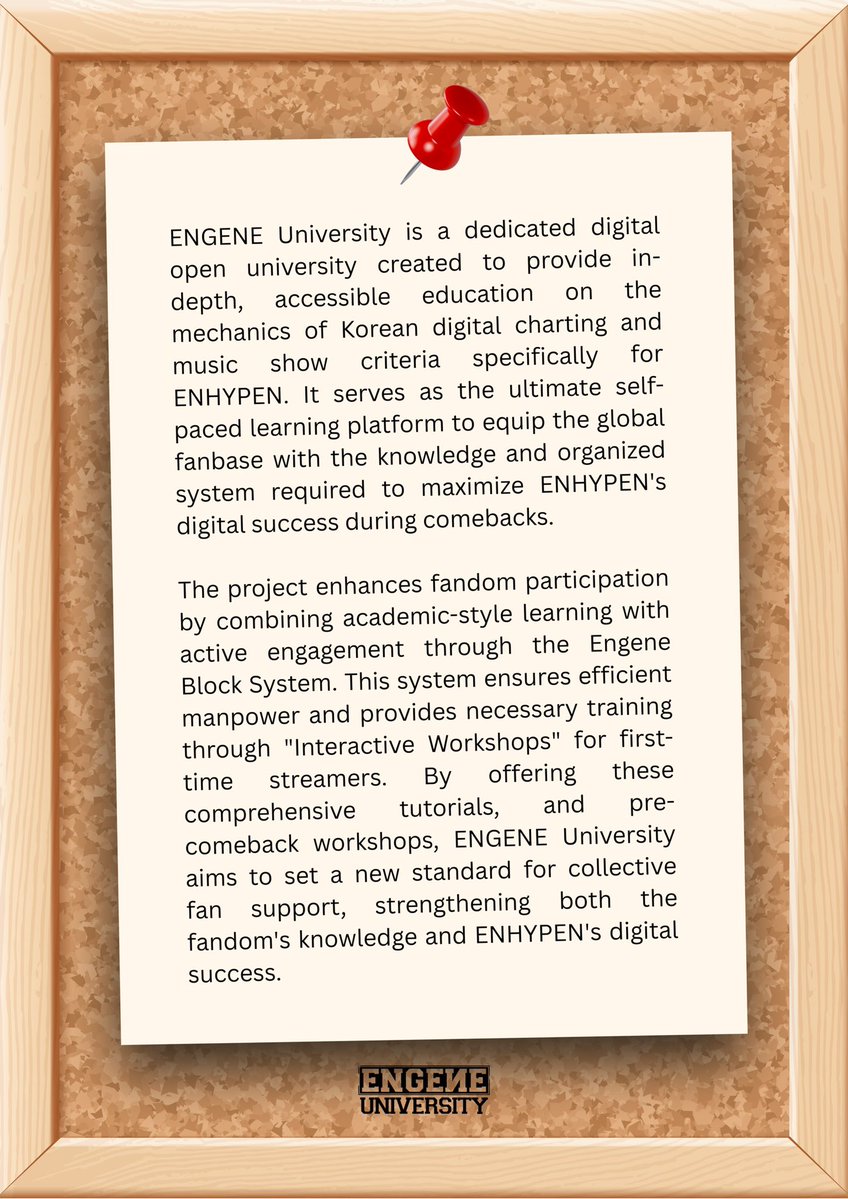 ENGENE University is a dedicated digital open university created to provide in-depth, accessible education on the mechanics of Korean digital charting and music show criteria specifically for ENHYPEN. It serves as the ultimate self-paced learning platform to equip the global fanbase with the knowledge and organized system required to maximize ENHYPEN's digital success during comebacks.

The project enhances fandom participation by combining academic-style learning with active engagement through the Engene Block System. This system ensures efficient manpower and provides necessary training through "Interactive Workshops" for first-time streamers. By offering these comprehensive tutorials, and pre-comeback workshops, ENGENE University aims to set a new standard for collective fan support, strengthening both the fandom's knowledge and ENHYPEN's digital success.

ENGENE
UNIVERSITY